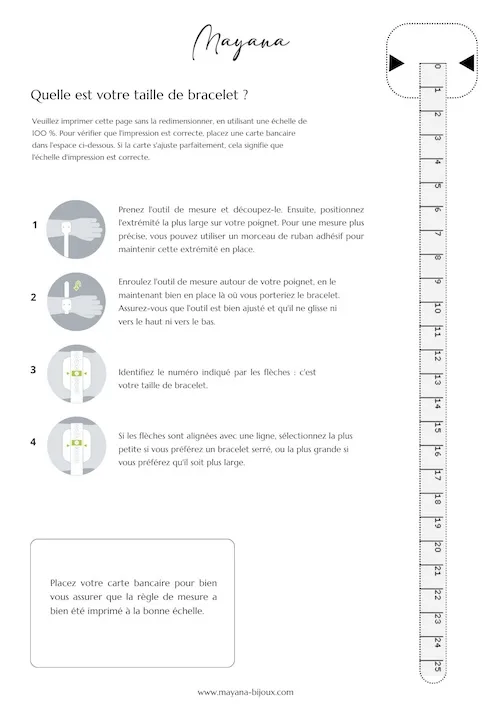 Mayana

Quelle est votre taille de bracelet ?

Veuillez imprimer cette page sans la redimensionner, en utilisant une échelle de 100 %. Pour vérifier que l'impression est correcte, placez une carte bancaire dans l'espace ci-dessous. Si la carte s'ajuste parfaitement, cela signifie que l'échelle d'impression est correcte.

1 Prenez l'outil de mesure et découpez-le. Ensuite, positionnez l'extrémité la plus large sur votre poignet. Pour une mesure plus précise, vous pouvez utiliser un morceau de ruban adhésif pour maintenir cette extrémité en place.

2 Enroulez l'outil de mesure autour de votre poignet, en le maintenant bien en place là où vous porteriez le bracelet. Assurez-vous que l'outil est bien ajusté et qu'il ne glisse ni vers le haut ni vers le bas.

3 Identifiez le numéro indiqué par les flèches : c'est votre taille de bracelet.

4 Si les flèches sont alignées avec une ligne, sélectionnez la plus petite si vous préférez un bracelet serré, ou la plus grande si vous préférez qu'il soit plus large.

Placez votre carte bancaire pour bien vous assurer que la règle de mesure a bien été imprimé à la bonne échelle.

0 1 2 3 4 5 6 7 8 9 10 11 12 13 14 15 16 17 18 19 20 21 22 23 24 25

www.mayana-bijoux.com